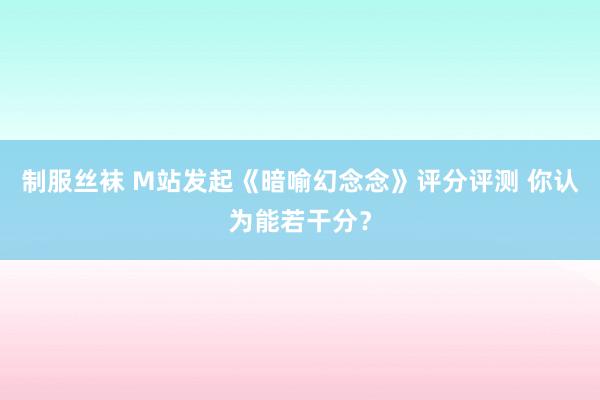 制服丝袜 M站发起《暗喻幻念念》评分评测 你认为能若干分？